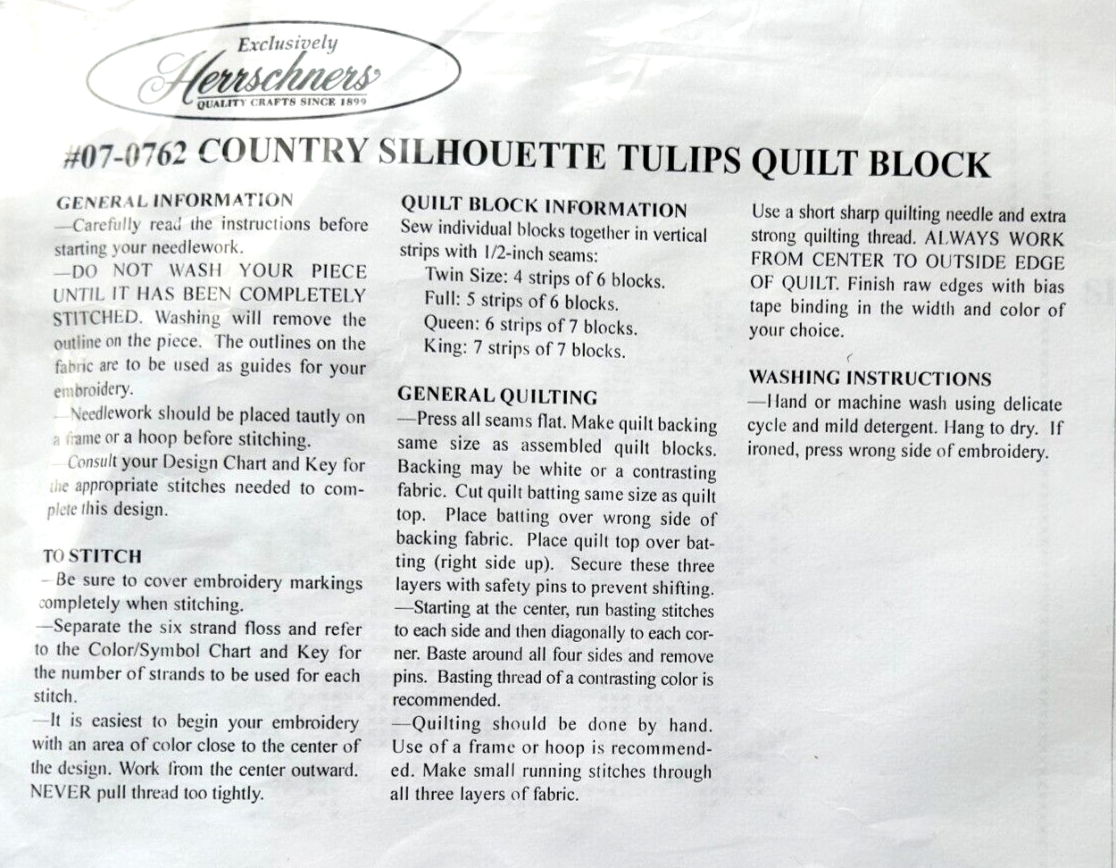 Exclusively
Herrschners
QUALITY CRAFTS SINCE 1899

#07-0762 COUNTRY SILHOUETTE TULIPS QUILT BLOCK

GENERAL INFORMATION
—Carefully read the instructions before starting your needlework.
—DO NOT WASH YOUR PIECE UNTIL IT HAS BEEN COMPLETELY STITCHED. Washing will remove the outline on the piece. The outlines on the fabric are to be used as guides for your embroidery.
—Needlework should be placed tautly on a frame or a hoop before stitching.
—Consult your Design Chart and Key for the appropriate stitches needed to complete this design.

TO STITCH
—Be sure to cover embroidery markings completely when stitching.
—Separate the six strand floss and refer to the Color/Symbol Chart and Key for the number of strands to be used for each stitch.
—It is easiest to begin your embroidery with an area of color close to the center of the design. Work from the center outward. NEVER pull thread too tightly.

QUILT BLOCK INFORMATION
Sew individual blocks together in vertical strips with 1/2-inch seams:
Twin Size: 4 strips of 6 blocks.
Full: 5 strips of 6 blocks.
Queen: 6 strips of 7 blocks.
King: 7 strips of 7 blocks.

GENERAL QUILTING
—Press all seams flat. Make quilt backing same size as assembled quilt blocks. Backing may be white or a contrasting fabric. Cut quilt batting same size as quilt top. Place batting over wrong side of backing fabric. Place quilt top over batting (right side up). Secure these three layers with safety pins to prevent shifting.
—Starting at the center, run basting stitches to each side and then diagonally to each corner. Baste around all four sides and remove pins. Basting thread of a contrasting color is recommended.
—Quilting should be done by hand. Use of a frame or hoop is recommended. Make small running stitches through all three layers of fabric.

Use a short sharp quilting needle and extra strong quilting thread. ALWAYS WORK FROM CENTER TO OUTSIDE EDGE OF QUILT. Finish raw edges with bias tape binding in the width and color of your choice.

WASHING INSTRUCTIONS
—Hand or machine wash using delicate cycle and mild detergent. Hang to dry. If ironed, press wrong side of embroidery.